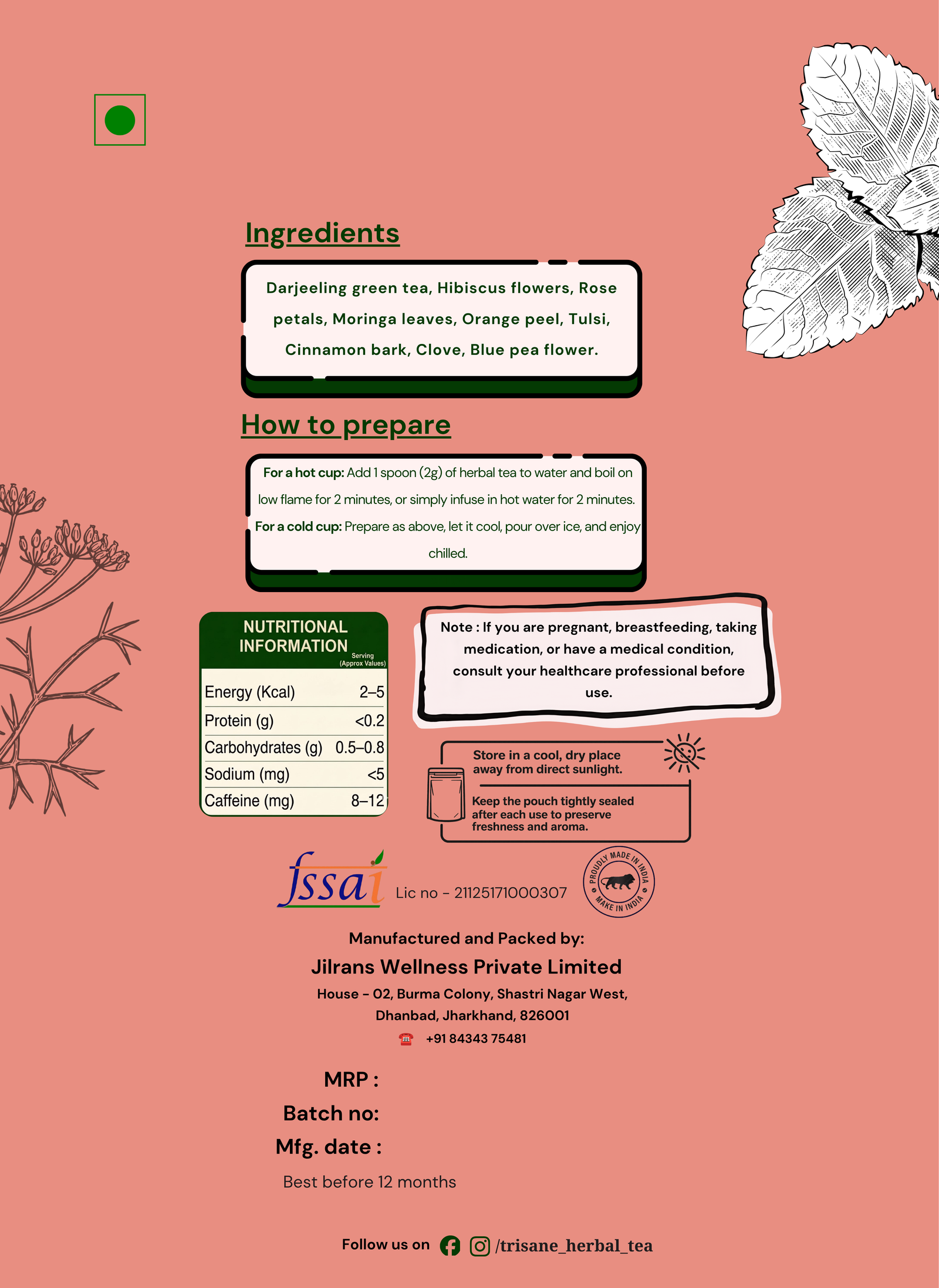 Ingredients

Darjeeling green tea, Hibiscus flowers, Rose petals, Moringa leaves, Orange peel, Tulsi, Cinnamon bark, Clove, Blue pea flower.

How to prepare

For a hot cup: Add 1 spoon (2g) of herbal tea to water and boil on low flame for 2 minutes, or simply infuse in hot water for 2 minutes.

For a cold cup: Prepare as above, let it cool, pour over ice, and enjoy chilled.

NUTRITIONAL INFORMATION
Serving (Approx Values)

| Energy (Kcal) | 2–5 |
|---|---|
| Protein (g) | <0.2 |
| Carbohydrates (g) | 0.5–0.8 |
| Sodium (mg) | <5 |
| Caffeine (mg) | 8–12 |

Note : If you are pregnant, breastfeeding, taking medication, or have a medical condition, consult your healthcare professional before use.

Store in a cool, dry place away from direct sunlight.

Keep the pouch tightly sealed after each use to preserve freshness and aroma.

fssai Lic no - 21125171000307

PROUDLY MADE IN INDIA
MAKE IN INDIA

Manufactured and Packed by:
Jilrans Wellness Private Limited
House - 02, Burma Colony, Shastri Nagar West,
Dhanbad, Jharkhand, 826001
+91 84343 75481

MRP :
Batch no:
Mfg. date :
Best before 12 months

Follow us on /trisane_herbal_tea